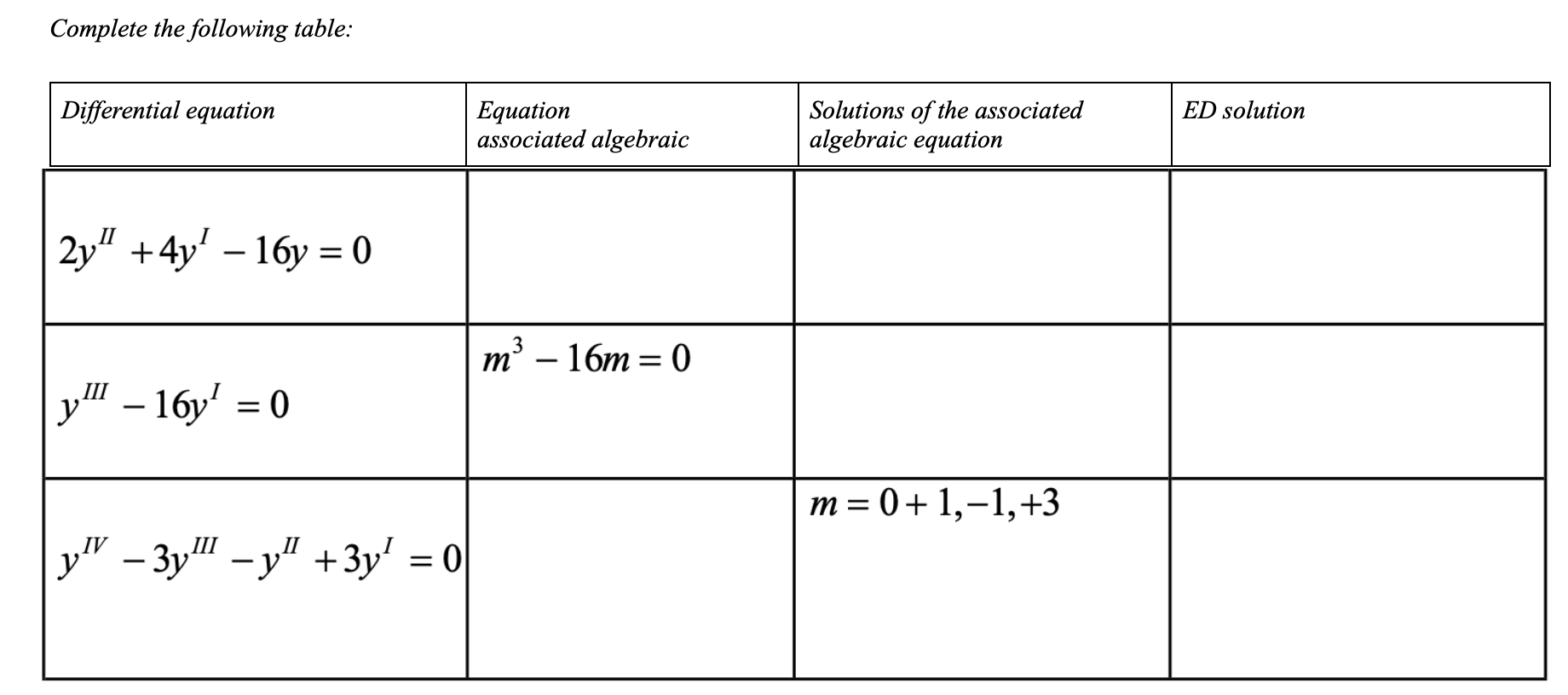 Complete the following table:

| Differential equation | Equation associated algebraic | Solutions of the associated algebraic equation | ED solution |
|---|---|---|---|
| $2y^{II} + 4y^{I} - 16y = 0$ | | | |
| $y^{III} - 16y^{I} = 0$ | $m^3 - 16m = 0$ | | |
| $y^{IV} - 3y^{III} - y^{II} + 3y^{I} = 0$ | | $m = 0 + 1, -1, +3$ | |